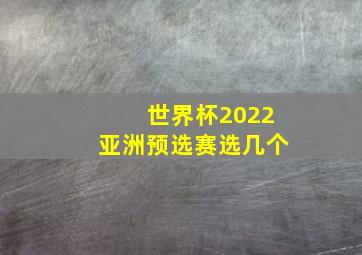 世界杯2022
亚洲预选赛选几个